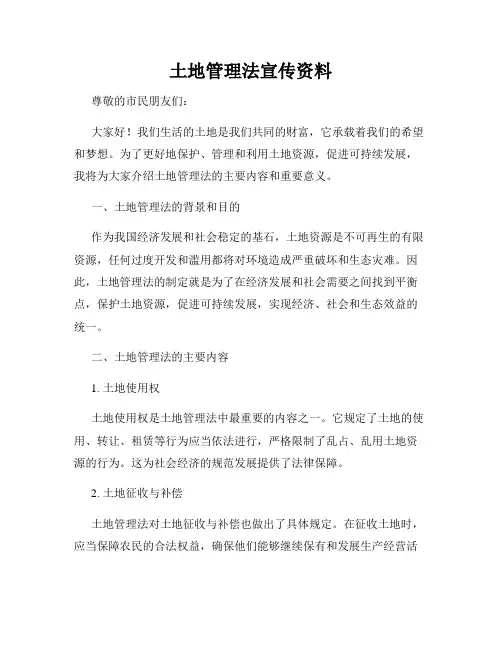 土地管理法宣传资料

尊敬的市民朋友们:

大家好！我们生活的土地是我们共同的财富，它承载着我们的希望和梦想。为了更好地保护、管理和利用土地资源，促进可持续发展，我将为大家介绍土地管理法的主要内容和重要意义。

一、土地管理法的背景和目的

作为我国经济发展和社会稳定的基石，土地资源是不可再生的有限资源，任何过度开发和滥用都将对环境造成严重破坏和生态灾难。因此，土地管理法的制定就是为了在经济发展和社会需要之间找到平衡点，保护土地资源，促进可持续发展，实现经济、社会和生态效益的统一。

二、土地管理法的主要内容

1. 土地使用权

土地使用权是土地管理法中最重要的内容之一。它规定了土地的使用、转让、租赁等行为应当依法进行，严格限制了乱占、乱用土地资源的行为。这为社会经济的规范发展提供了法律保障。

2. 土地征收与补偿

土地管理法对土地征收与补偿也做出了具体规定。在征收土地时，应当保障农民的合法权益，确保他们能够继续保有和发展生产经营活